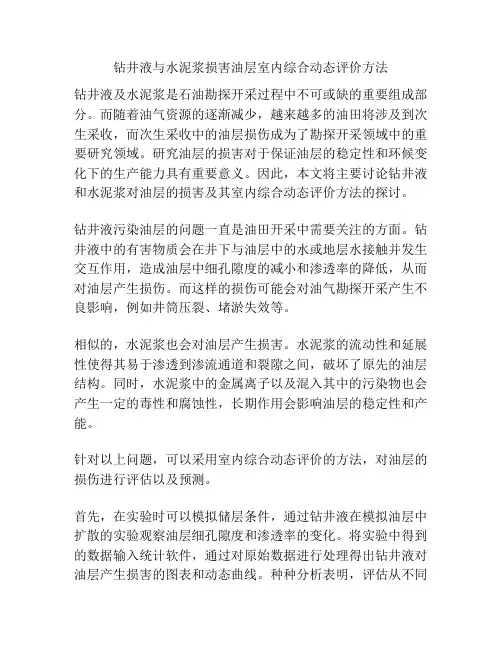 钻井液与水泥浆损害油层室内综合动态评价方法

钻井液及水泥浆是石油勘探开采过程中不可或缺的重要组成部分。而随着油气资源的逐渐减少，越来越多的油田将涉及到次生采收，而次生采收中的油层损伤成为了勘探开采领域中的重要研究领域。研究油层的损害对于保证油层的稳定性和环候变化下的生产能力具有重要意义。因此，本文将主要讨论钻井液和水泥浆对油层的损害及其室内综合动态评价方法的探讨。

钻井液污染油层的问题一直是油田开采中需要关注的方面。钻井液中的有害物质会在井下与油层中的水或地层水接触并发生交互作用，造成油层中细孔隙度的减小和渗透率的降低，从而对油层产生损伤。而这样的损伤可能会对油气勘探开采产生不良影响，例如井筒压裂、堵淤失效等。

相似的，水泥浆也会对油层产生损害。水泥浆的流动性和延展性使得其易于渗透到渗流通道和裂隙之间，破坏了原先的油层结构。同时，水泥浆中的金属离子以及混入其中的污染物也会产生一定的毒性和腐蚀性，长期作用会影响油层的稳定性和产能。

针对以上问题，可以采用室内综合动态评价的方法，对油层的损伤进行评估以及预测。

首先，在实验时可以模拟储层条件，通过钻井液在模拟油层中扩散的实验观察油层细孔隙度和渗透率的变化。将实验中得到的数据输入统计软件，通过对原始数据进行处理得出钻井液对油层产生损害的图表和动态曲线。种种分析表明，评估从不同